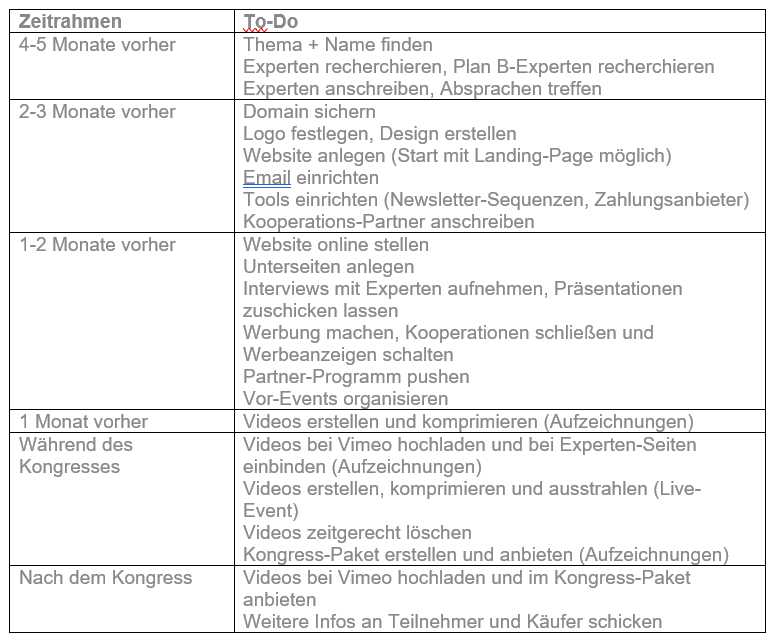 | Zeitrahmen | To-Do |
|---|---|
| 4-5 Monate vorher | Thema + Name finden<br>Experten recherchieren, Plan B-Experten recherchieren<br>Experten anschreiben, Absprachen treffen |
| 2-3 Monate vorher | Domain sichern<br>Logo festlegen, Design erstellen<br>Website anlegen (Start mit Landing-Page möglich)<br>Email einrichten<br>Tools einrichten (Newsletter-Sequenzen, Zahlungsanbieter)<br>Kooperations-Partner anschreiben |
| 1-2 Monate vorher | Website online stellen<br>Unterseiten anlegen<br>Interviews mit Experten aufnehmen, Präsentationen zuschicken lassen<br>Werbung machen, Kooperationen schließen und Werbeanzeigen schalten<br>Partner-Programm pushen<br>Vor-Events organisieren |
| 1 Monat vorher | Videos erstellen und komprimieren (Aufzeichnungen) |
| Während des Kongresses | Videos bei Vimeo hochladen und bei Experten-Seiten einbinden (Aufzeichnungen)<br>Videos erstellen, komprimieren und ausstrahlen (Live-Event)<br>Videos zeitgerecht löschen<br>Kongress-Paket erstellen und anbieten (Aufzeichnungen) |
| Nach dem Kongress | Videos bei Vimeo hochladen und im Kongress-Paket anbieten<br>Weitere Infos an Teilnehmer und Käufer schicken |